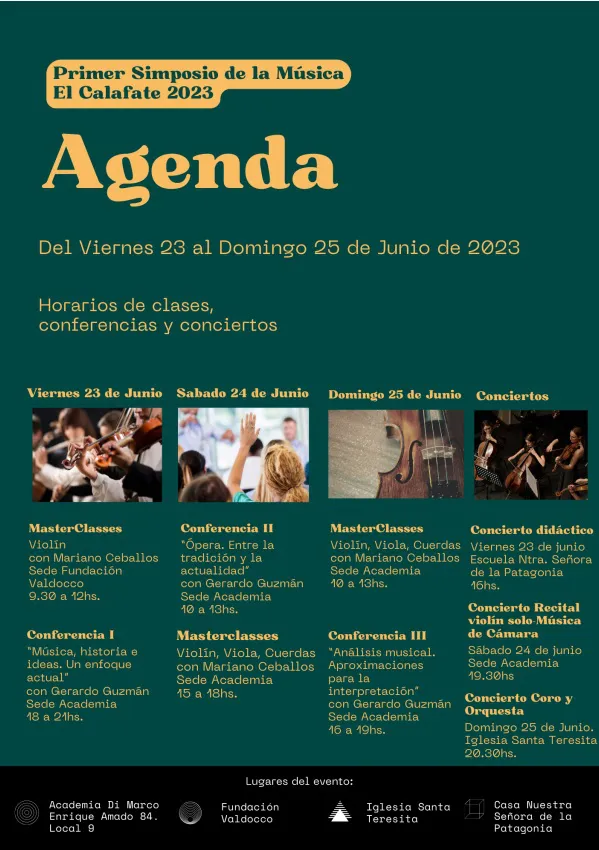 Primer Simposio de la Música
El Calafate 2023

Agenda

Del Viernes 23 al Domingo 25 de Junio de 2023

Horarios de clases, conferencias y conciertos

Viernes 23 de Junio

MasterClasses
Violín
con Mariano Ceballos
Sede Fundación Valdocco
9.30 a 12hs.

Conferencia I
"Música, historia e ideas. Un enfoque actual"
con Gerardo Guzmán
Sede Academia
18 a 21hs.

Sabado 24 de Junio

Conferencia II
"Ópera. Entre la tradición y la actualidad"
con Gerardo Guzmán
Sede Academia
10 a 13hs.

Masterclasses
Violín, Viola, Cuerdas
con Mariano Ceballos
Sede Academia
15 a 18hs.

Domingo 25 de Junio

MasterClasses
Violín, Viola, Cuerdas
con Mariano Ceballos
Sede Academia
10 a 13hs.

Conferencia III
"Análisis musical. Aproximaciones para la interpretación"
con Gerardo Guzmán
Sede Academia
16 a 19hs.

Conciertos

Concierto didáctico
Viernes 23 de junio
Escuela Ntra. Señora de la Patagonia
16hs.

Concierto Recital violín solo-Música de Cámara
Sábado 24 de junio
Sede Academia
19.30hs

Concierto Coro y Orquesta
Domingo 25 de Junio.
Iglesia Santa Teresita
20.30hs.

Lugares del evento:

Academia Di Marco
Enrique Amado 84. Local 9

Fundación Valdocco

Iglesia Santa Teresita

Casa Nuestra Señora de la Patagonia